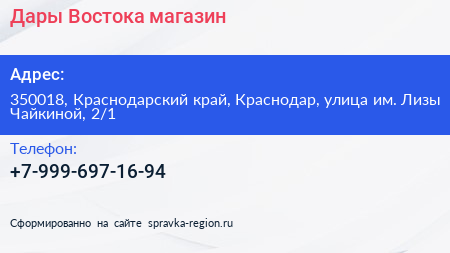 Дары Востока магазин

Адрес:

350018, Краснодарский край, Краснодар, улица им. Лизы Чайкиной, 2/1

Телефон:

+7-999-697-16-94

Сформированно на сайте spravka-region.ru